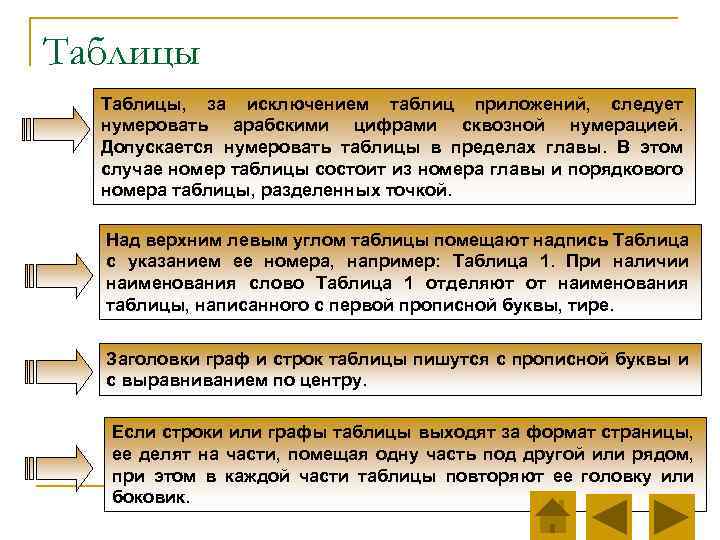 Таблицы

Таблицы, за исключением таблиц приложений, следует нумеровать арабскими цифрами сквозной нумерацией. Допускается нумеровать таблицы в пределах главы. В этом случае номер таблицы состоит из номера главы и порядкового номера таблицы, разделенных точкой.

Над верхним левым углом таблицы помещают надпись Таблица с указанием ее номера, например: Таблица 1. При наличии наименования слово Таблица 1 отделяют от наименования таблицы, написанного с первой прописной буквы, тире.

Заголовки граф и строк таблицы пишутся с прописной буквы и с выравниванием по центру.

Если строки или графы таблицы выходят за формат страницы, ее делят на части, помещая одну часть под другой или рядом, при этом в каждой части таблицы повторяют ее головку или боковик.